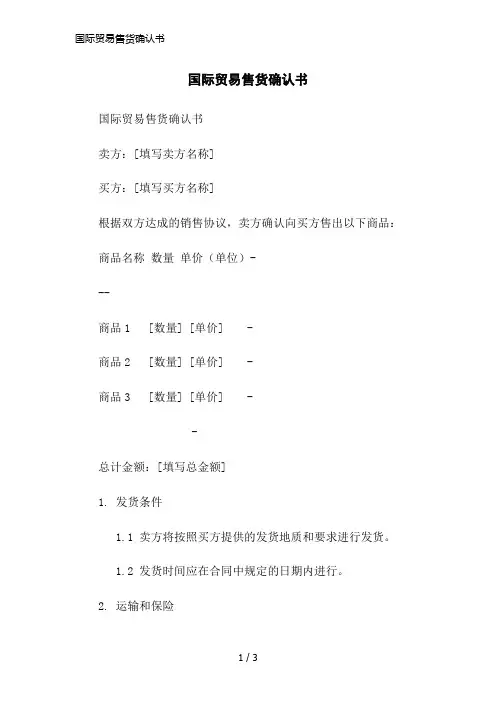 国际贸易售货确认书

国际贸易售货确认书

国际贸易售货确认书

卖方：[填写卖方名称]

买方：[填写买方名称]

根据双方达成的销售协议，卖方确认向买方售出以下商品：

商品名称 数量 单价（单位）-

--

商品 1 [数量] [单价] -

商品 2 [数量] [单价] -

商品 3 [数量] [单价] -

-

总计金额：[填写总金额]

1. 发货条件

1.1 卖方将按照买方提供的发货地质和要求进行发货。

1.2 发货时间应在合同中规定的日期内进行。

2. 运输和保险

1 / 3